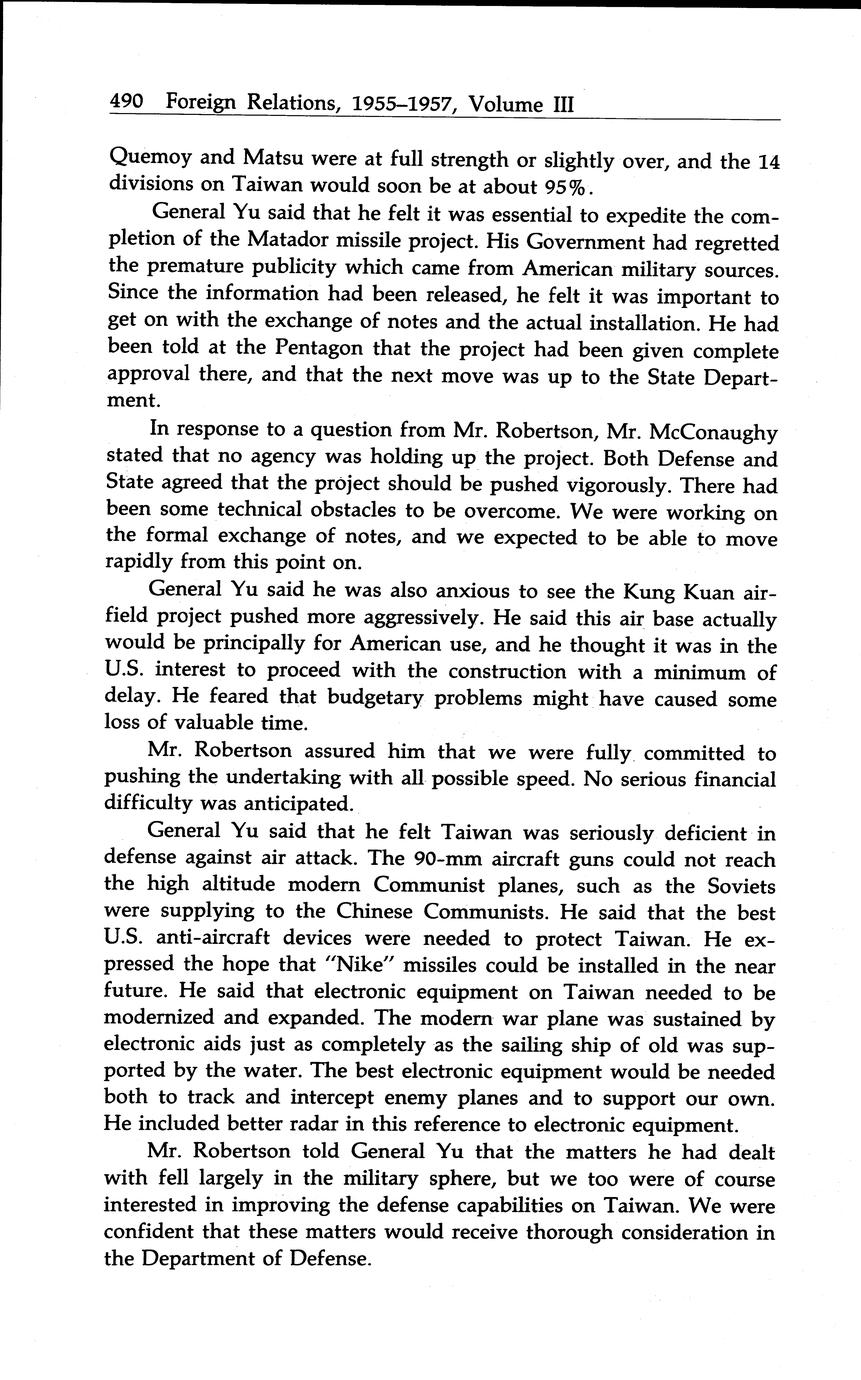 490 Foreign Relations, 1955–1957, Volume III

Quemoy and Matsu were at full strength or slightly over, and the 14 divisions on Taiwan would soon be at about 95%.

General Yu said that he felt it was essential to expedite the completion of the Matador missile project. His Government had regretted the premature publicity which came from American military sources. Since the information had been released, he felt it was important to get on with the exchange of notes and the actual installation. He had been told at the Pentagon that the project had been given complete approval there, and that the next move was up to the State Department.

In response to a question from Mr. Robertson, Mr. McConaughy stated that no agency was holding up the project. Both Defense and State agreed that the project should be pushed vigorously. There had been some technical obstacles to be overcome. We were working on the formal exchange of notes, and we expected to be able to move rapidly from this point on.

General Yu said he was also anxious to see the Kung Kuan airfield project pushed more aggressively. He said this air base actually would be principally for American use, and he thought it was in the U.S. interest to proceed with the construction with a minimum of delay. He feared that budgetary problems might have caused some loss of valuable time.

Mr. Robertson assured him that we were fully committed to pushing the undertaking with all possible speed. No serious financial difficulty was anticipated.

General Yu said that he felt Taiwan was seriously deficient in defense against air attack. The 90-mm aircraft guns could not reach the high altitude modern Communist planes, such as the Soviets were supplying to the Chinese Communists. He said that the best U.S. anti-aircraft devices were needed to protect Taiwan. He expressed the hope that "Nike" missiles could be installed in the near future. He said that electronic equipment on Taiwan needed to be modernized and expanded. The modern war plane was sustained by electronic aids just as completely as the sailing ship of old was supported by the water. The best electronic equipment would be needed both to track and intercept enemy planes and to support our own. He included better radar in this reference to electronic equipment.

Mr. Robertson told General Yu that the matters he had dealt with fell largely in the military sphere, but we too were of course interested in improving the defense capabilities on Taiwan. We were confident that these matters would receive thorough consideration in the Department of Defense.